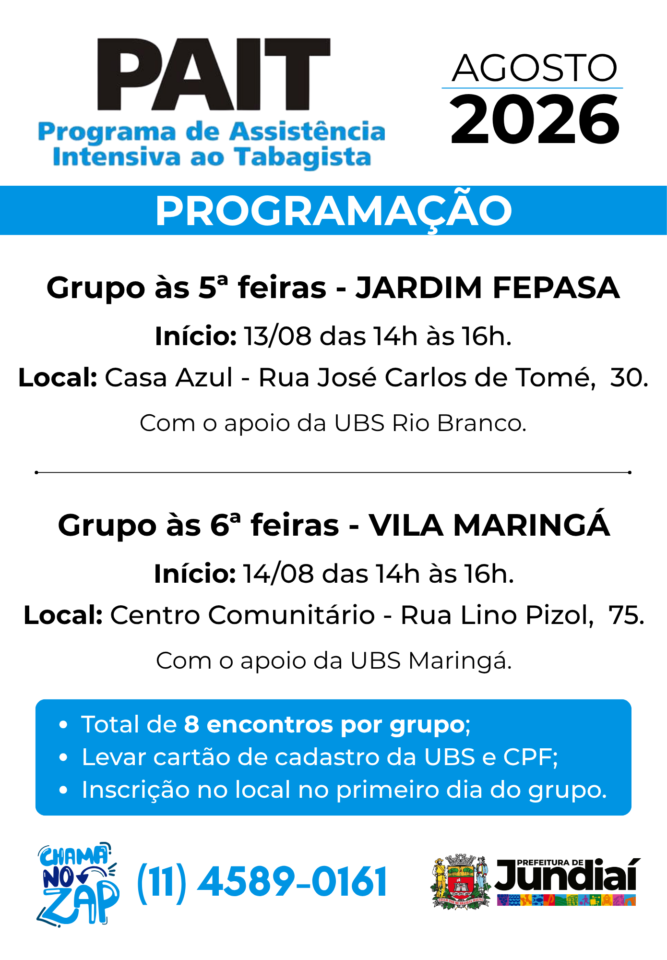 PAIT
Programa de Assistência Intensiva ao Tabagista

AGOSTO
2026

PROGRAMAÇÃO

Grupo às 5ª feiras - JARDIM FEPASA

Início: 13/08 das 14h às 16h.

Local: Casa Azul - Rua José Carlos de Tomé, 30.

Com o apoio da UBS Rio Branco.

Grupo às 6ª feiras - VILA MARINGÁ

Início: 14/08 das 14h às 16h.

Local: Centro Comunitário - Rua Lino Pizol, 75.

Com o apoio da UBS Maringá.

• Total de 8 encontros por grupo;
• Levar cartão de cadastro da UBS e CPF;
• Inscrição no local no primeiro dia do grupo.

CHAMA NO ZAP
(11) 4589-0161

PREFEITURA DE
Jundiaí